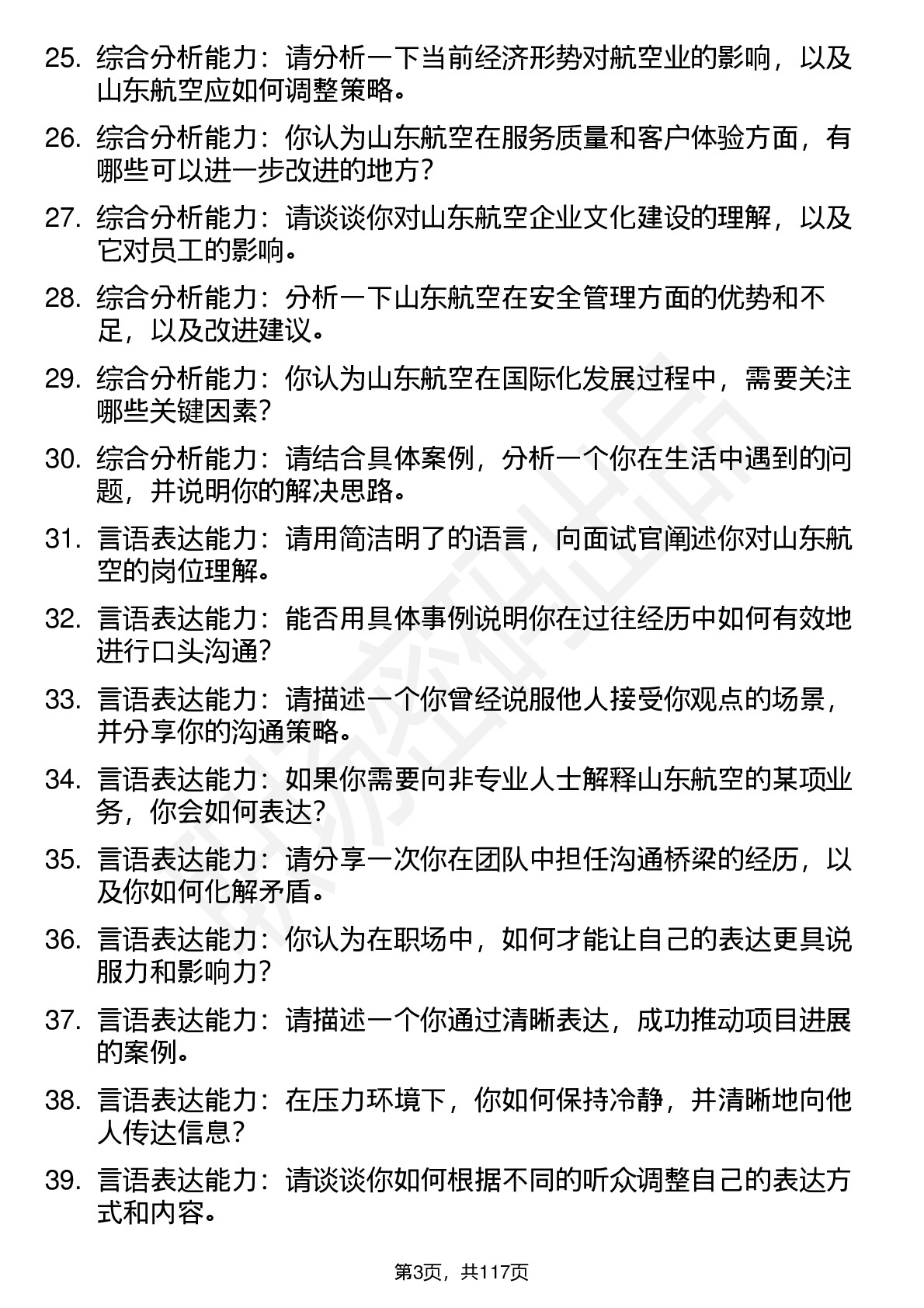 25. 综合分析能力：请分析一下当前经济形势对航空业的影响，以及山东航空应如何调整策略。

26. 综合分析能力：你认为山东航空在服务质量和客户体验方面，有哪些可以进一步改进的地方？

27. 综合分析能力：请谈谈你对山东航空企业文化建设的理解，以及它对员工的影响。

28. 综合分析能力：分析一下山东航空在安全管理方面的优势和不足，以及改进建议。

29. 综合分析能力：你认为山东航空在国际化发展过程中，需要关注哪些关键因素？

30. 综合分析能力：请结合具体案例，分析一个你在生活中遇到的问题，并说明你的解决思路。

31. 言语表达能力：请用简洁明了的语言，向面试官阐述你对山东航空的岗位理解。

32. 言语表达能力：能否用具体事例说明你在过往经历中如何有效地进行口头沟通？

33. 言语表达能力：请描述一个你曾经说服他人接受你观点的场景，并分享你的沟通策略。

34. 言语表达能力：如果你需要向非专业人士解释山东航空的某项业务，你会如何表达？

35. 言语表达能力：请分享一次你在团队中担任沟通桥梁的经历，以及你如何化解矛盾。

36. 言语表达能力：你认为在职场中，如何才能让自己的表达更具说服力和影响力？

37. 言语表达能力：请描述一个你通过清晰表达，成功推动项目进展的案例。

38. 言语表达能力：在压力环境下，你如何保持冷静，并清晰地向他人传达信息？

39. 言语表达能力：请谈谈你如何根据不同的听众调整自己的表达方式和内容。

第3页，共117页